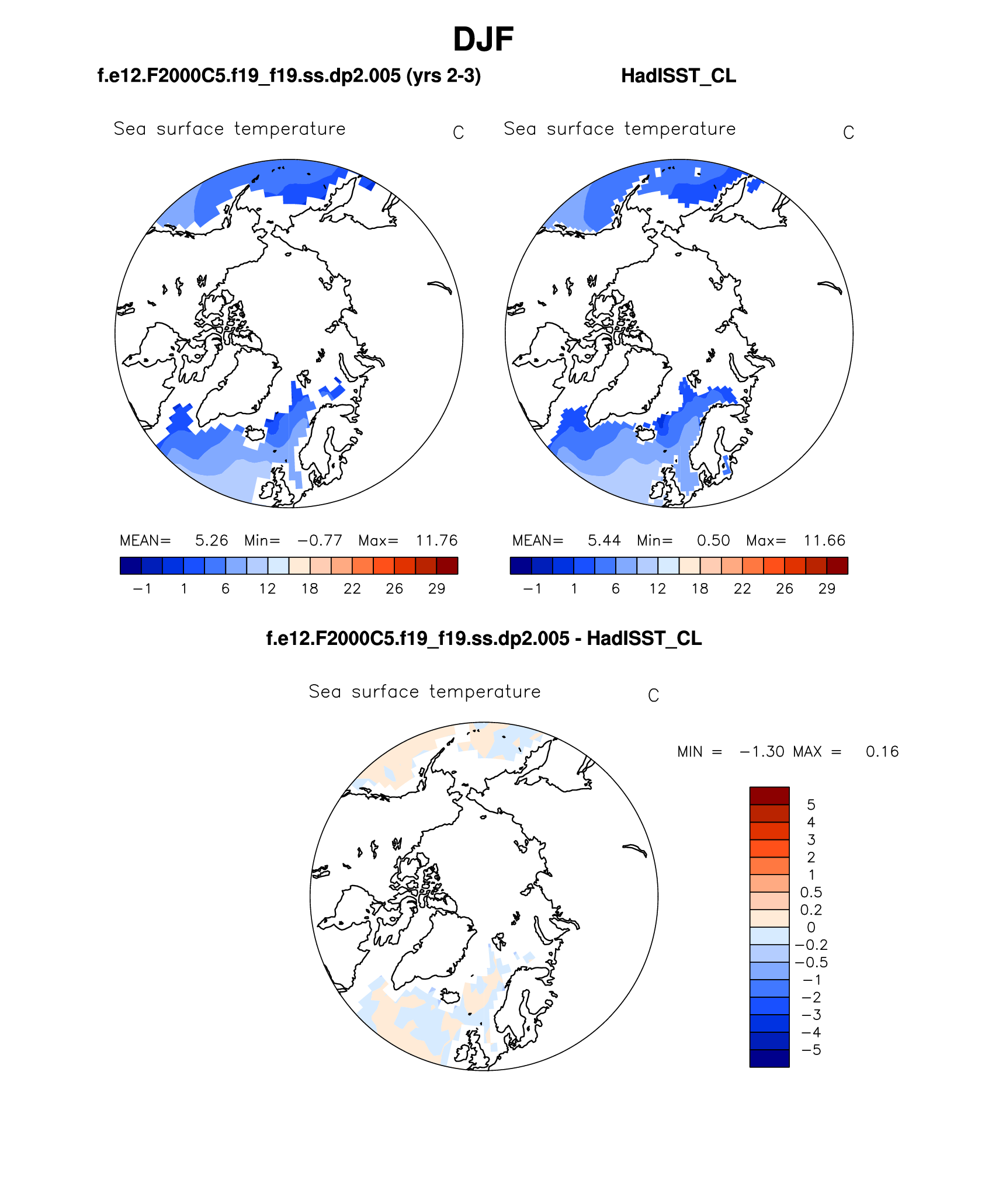 DJF

f.e12.F2000C5.f19_f19.ss.dp2.005 (yrs 2-3)

Sea surface temperature C

MEAN= 5.26 Min= −0.77 Max= 11.76

−1 1 6 12 18 22 26 29

HadISST_CL

Sea surface temperature C

MEAN= 5.44 Min= 0.50 Max= 11.66

−1 1 6 12 18 22 26 29

f.e12.F2000C5.f19_f19.ss.dp2.005 - HadISST_CL

Sea surface temperature C

MIN = −1.30 MAX = 0.16

5
4
3
2
1
0.5
0.2
0
−0.2
−0.5
−1
−2
−3
−4
−5